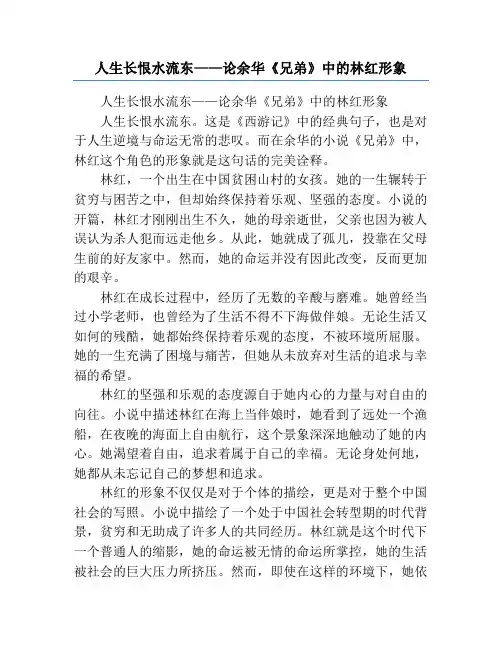 人生长恨水流东——论余华《兄弟》中的林红形象

人生长恨水流东——论余华《兄弟》中的林红形象

人生长恨水流东。这是《西游记》中的经典句子，也是对于人生逆境与命运无常的悲叹。而在余华的小说《兄弟》中，林红这个角色的形象就是这句话的完美诠释。

林红，一个出生在中国贫困山村的女孩。她的一生辗转于贫穷与困苦之中，但却始终保持着乐观、坚强的态度。小说的开篇，林红才刚刚出生不久，她的母亲逝世，父亲也因为被人误认为杀人犯而远走他乡。从此，她就成了孤儿，投靠在父母生前的好友家中。然而，她的命运并没有因此改变，反而更加的艰辛。

林红在成长过程中，经历了无数的辛酸与磨难。她曾经当过小学老师，也曾经为了生活不得不下海做伴娘。无论生活又如何的残酷，她都始终保持着乐观的态度，不被环境所屈服。她的一生充满了困境与痛苦，但她从未放弃对生活的追求与幸福的希望。

林红的坚强和乐观的态度源自于她内心的力量与对自由的向往。小说中描述林红在海上当伴娘时，她看到了远处一个渔船，在夜晚的海面上自由航行，这个景象深深地触动了她的内心。她渴望着自由，追求着属于自己的幸福。无论身处何地，她都从未忘记自己的梦想和追求。

林红的形象不仅仅是对于个体的描绘，更是对于整个中国社会的写照。小说中描绘了一个处于中国社会转型期的时代背景，贫穷和无助成了许多人的共同经历。林红就是这个时代下一个普通人的缩影，她的命运被无情的命运所掌控，她的生活被社会的巨大压力所挤压。然而，即使在这样的环境下，她依